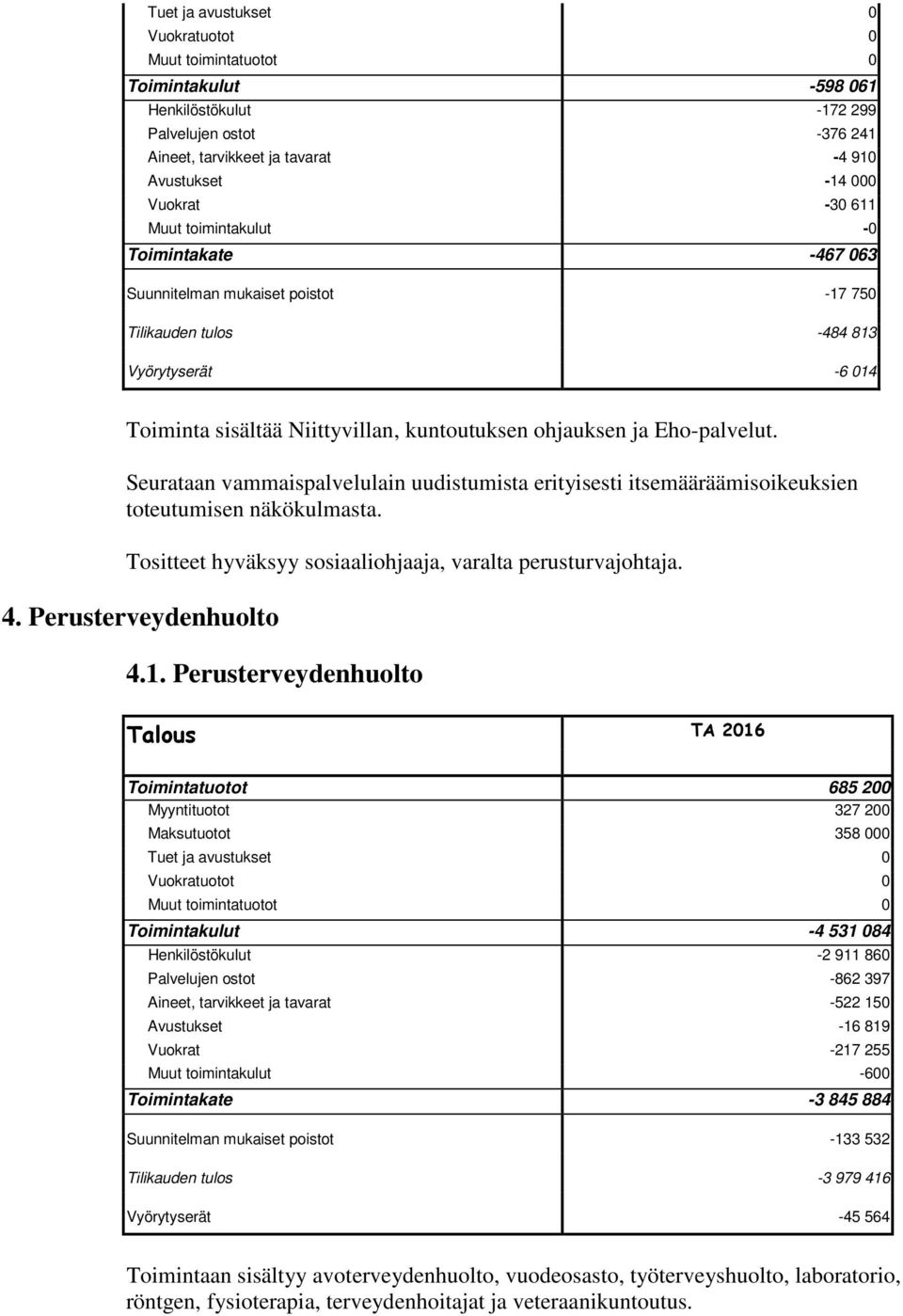 | | |
|---|---|
| Tuet ja avustukset | 0 |
| Vuokratuotot | 0 |
| Muut toimintatuotot | 0 |
| Toimintakulut | -598 061 |
| Henkilöstökulut | -172 299 |
| Palvelujen ostot | -376 241 |
| Aineet, tarvikkeet ja tavarat | -4 910 |
| Avustukset | -14 000 |
| Vuokrat | -30 611 |
| Muut toimintakulut | -0 |
| Toimintakate | -467 063 |
| Suunnitelman mukaiset poistot | -17 750 |
| Tilikauden tulos | -484 813 |
| Vyörytyserät | -6 014 |

Toiminta sisältää Niittyvillan, kuntoutuksen ohjauksen ja Eho-palvelut.

Seurataan vammaispalvelulain uudistumista erityisesti itsemääräämisoikeuksien toteutumisen näkökulmasta.

Tositteet hyväksyy sosiaaliohjaaja, varalta perusturvajohtaja.

4. Perusterveydenhuolto

4.1. Perusterveydenhuolto

| Talous | TA 2016 |
|---|---|
| Toimintatuotot | 685 200 |
| Myyntituotot | 327 200 |
| Maksutuotot | 358 000 |
| Tuet ja avustukset | 0 |
| Vuokratuotot | 0 |
| Muut toimintatuotot | 0 |
| Toimintakulut | -4 531 084 |
| Henkilöstökulut | -2 911 860 |
| Palvelujen ostot | -862 397 |
| Aineet, tarvikkeet ja tavarat | -522 150 |
| Avustukset | -16 819 |
| Vuokrat | -217 255 |
| Muut toimintakulut | -600 |
| Toimintakate | -3 845 884 |
| Suunnitelman mukaiset poistot | -133 532 |
| Tilikauden tulos | -3 979 416 |
| Vyörytyserät | -45 564 |

Toimintaan sisältyy avoterveydenhuolto, vuodeosasto, työterveyshuolto, laboratorio, röntgen, fysioterapia, terveydenhoitajat ja veteraanikuntoutus.